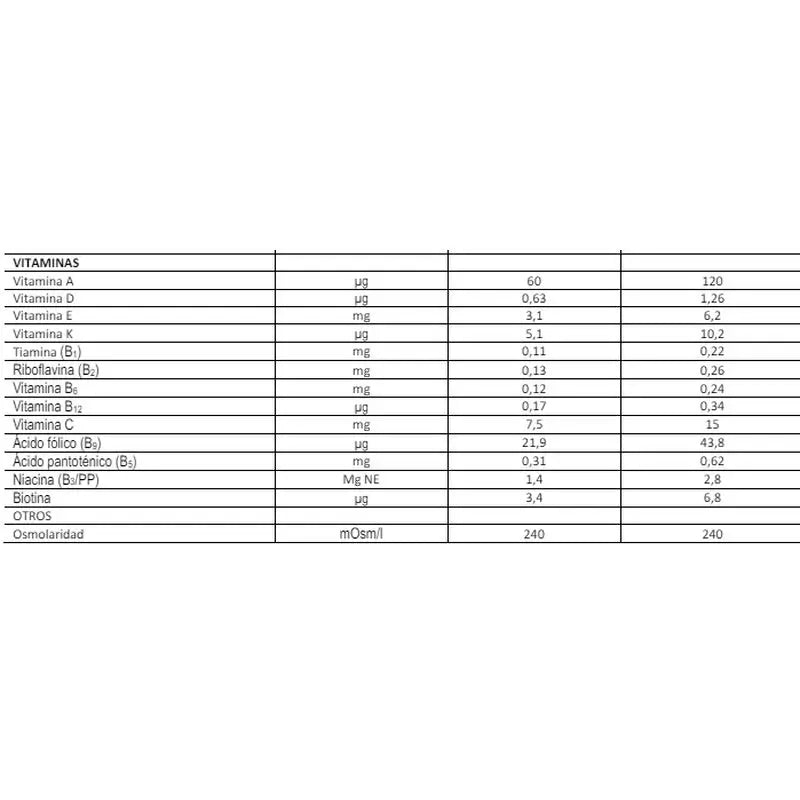 | VITAMINAS | | | |
|---|---|---|---|
| Vitamina A | µg | 60 | 120 |
| Vitamina D | µg | 0,63 | 1,26 |
| Vitamina E | mg | 3,1 | 6,2 |
| Vitamina K | µg | 5,1 | 10,2 |
| Tiamina ($B_1$) | mg | 0,11 | 0,22 |
| Riboflavina ($B_2$) | mg | 0,13 | 0,26 |
| Vitamina $B_6$ | mg | 0,12 | 0,24 |
| Vitamina $B_{12}$ | µg | 0,17 | 0,34 |
| Vitamina C | mg | 7,5 | 15 |
| Ácido fólico ($B_9$) | µg | 21,9 | 43,8 |
| Ácido pantoténico ($B_5$) | mg | 0,31 | 0,62 |
| Niacina ($B_3$/PP) | Mg NE | 1,4 | 2,8 |
| Biotina | µg | 3,4 | 6,8 |
| OTROS | | | |
| Osmolaridad | mOsm/l | 240 | 240 |